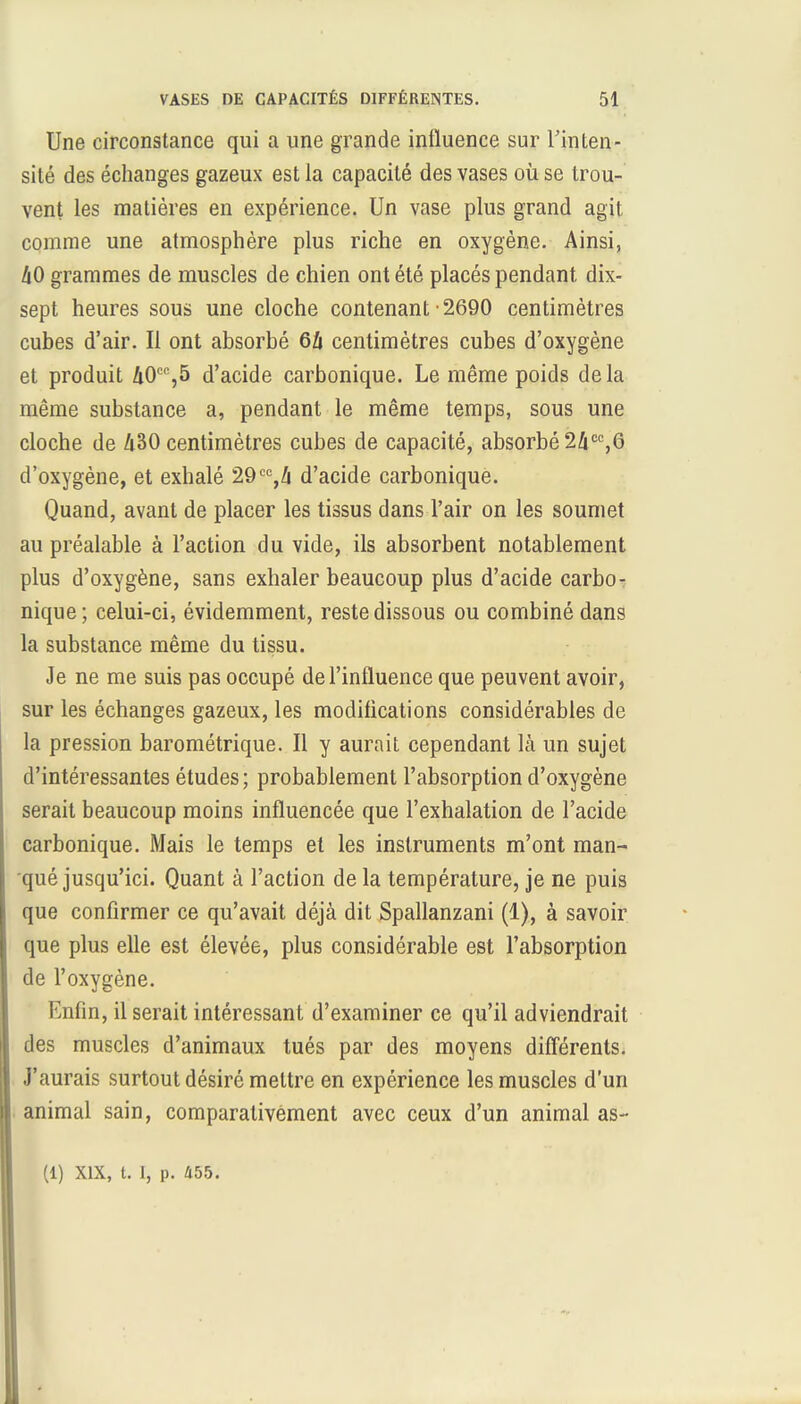 VASES DE CAPACITÉS DIFFÉRENTES. 51

Une circonstance qui a une grande influence sur l'intensité des échanges gazeux est la capacité des vases où se trouvent les matières en expérience. Un vase plus grand agit comme une atmosphère plus riche en oxygène. Ainsi, 40 grammes de muscles de chien ont été placés pendant dix-sept heures sous une cloche contenant 2690 centimètres cubes d'air. Il ont absorbé 64 centimètres cubes d'oxygène et produit $40^{cc},5$ d'acide carbonique. Le même poids de la même substance a, pendant le même temps, sous une cloche de 430 centimètres cubes de capacité, absorbé $24^{cc},6$ d'oxygène, et exhalé $29^{cc},4$ d'acide carbonique.

Quand, avant de placer les tissus dans l'air on les soumet au préalable à l'action du vide, ils absorbent notablement plus d'oxygène, sans exhaler beaucoup plus d'acide carbonique ; celui-ci, évidemment, reste dissous ou combiné dans la substance même du tissu.

Je ne me suis pas occupé de l'influence que peuvent avoir, sur les échanges gazeux, les modifications considérables de la pression barométrique. Il y aurait cependant là un sujet d'intéressantes études ; probablement l'absorption d'oxygène serait beaucoup moins influencée que l'exhalation de l'acide carbonique. Mais le temps et les instruments m'ont manqué jusqu'ici. Quant à l'action de la température, je ne puis que confirmer ce qu'avait déjà dit Spallanzani (1), à savoir que plus elle est élevée, plus considérable est l'absorption de l'oxygène.

Enfin, il serait intéressant d'examiner ce qu'il adviendrait des muscles d'animaux tués par des moyens différents. J'aurais surtout désiré mettre en expérience les muscles d'un animal sain, comparativement avec ceux d'un animal as-

(1) XIX, t. I, p. 455.